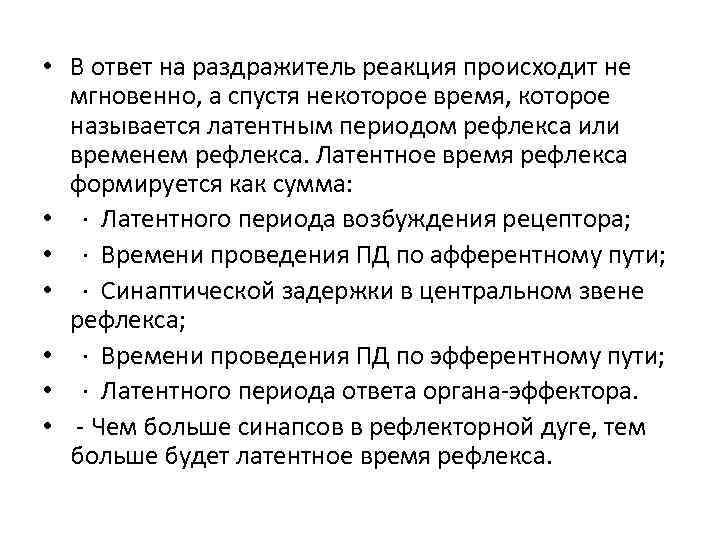 • В ответ на раздражитель реакция происходит не мгновенно, а спустя некоторое время, которое называется латентным периодом рефлекса или временем рефлекса. Латентное время рефлекса формируется как сумма:

• · Латентного периода возбуждения рецептора;

• · Времени проведения ПД по афферентному пути;

• · Синаптической задержки в центральном звене рефлекса;

• · Времени проведения ПД по эфферентному пути;

• · Латентного периода ответа органа-эффектора.

• - Чем больше синапсов в рефлекторной дуге, тем больше будет латентное время рефлекса.